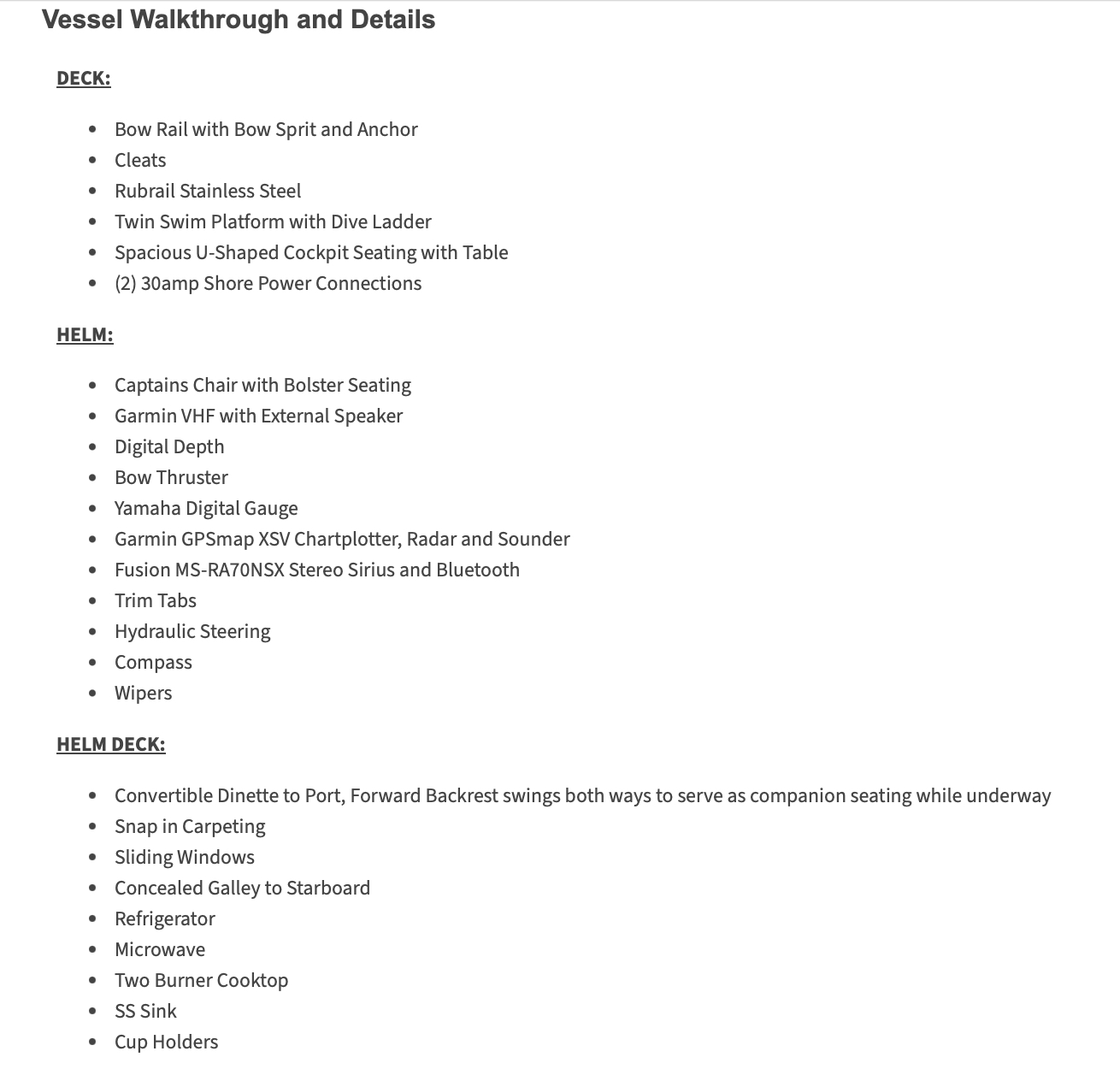 Vessel Walkthrough and Details

DECK:

- Bow Rail with Bow Sprit and Anchor
- Cleats
- Rubrail Stainless Steel
- Twin Swim Platform with Dive Ladder
- Spacious U-Shaped Cockpit Seating with Table
- (2) 30amp Shore Power Connections

HELM:

- Captains Chair with Bolster Seating
- Garmin VHF with External Speaker
- Digital Depth
- Bow Thruster
- Yamaha Digital Gauge
- Garmin GPSmap XSV Chartplotter, Radar and Sounder
- Fusion MS-RA70NSX Stereo Sirius and Bluetooth
- Trim Tabs
- Hydraulic Steering
- Compass
- Wipers

HELM DECK:

- Convertible Dinette to Port, Forward Backrest swings both ways to serve as companion seating while underway
- Snap in Carpeting
- Sliding Windows
- Concealed Galley to Starboard
- Refrigerator
- Microwave
- Two Burner Cooktop
- SS Sink
- Cup Holders